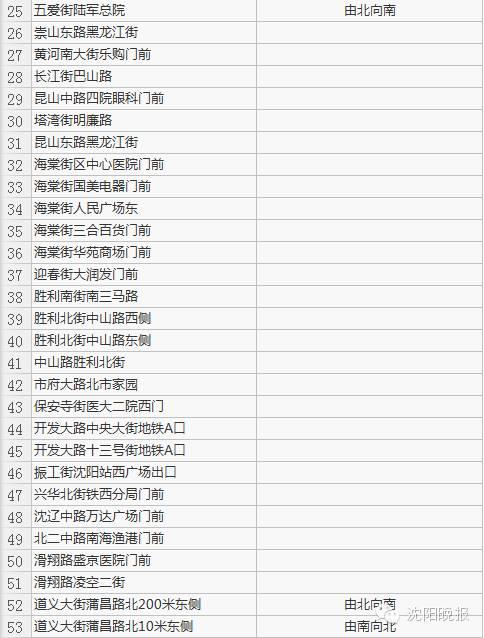 | 25 | 五爱街陆军总院 | 由北向南 |
|---|---|---|
| 26 | 崇山东路黑龙江街 | |
| 27 | 黄河南大街乐购门前 | |
| 28 | 长江街巴山路 | |
| 29 | 昆山中路四院眼科门前 | |
| 30 | 塔湾街明廉路 | |
| 31 | 昆山东路黑龙江街 | |
| 32 | 海棠街区中心医院门前 | |
| 33 | 海棠街国美电器门前 | |
| 34 | 海棠街人民广场东 | |
| 35 | 海棠街三合百货门前 | |
| 36 | 海棠街华苑商场门前 | |
| 37 | 迎春街大润发门前 | |
| 38 | 胜利南街南三马路 | |
| 39 | 胜利北街中山路西侧 | |
| 40 | 胜利北街中山路东侧 | |
| 41 | 中山路胜利北街 | |
| 42 | 市府大路北市家园 | |
| 43 | 保安寺街医大二院西门 | |
| 44 | 开发大路中央大街地铁A口 | |
| 45 | 开发大路十三号街地铁A口 | |
| 46 | 振工街沈阳站西广场出口 | |
| 47 | 兴华北街铁西分局门前 | |
| 48 | 沈辽中路万达广场门前 | |
| 49 | 北二中路南海渔港门前 | |
| 50 | 滑翔路盛京医院门前 | |
| 51 | 滑翔路凌空二街 | |
| 52 | 道义大街蒲昌路北200米东侧 | 由北向南 |
| 53 | 道义大街蒲昌路北10米东侧 | 由南向北 |

沈阳晚报